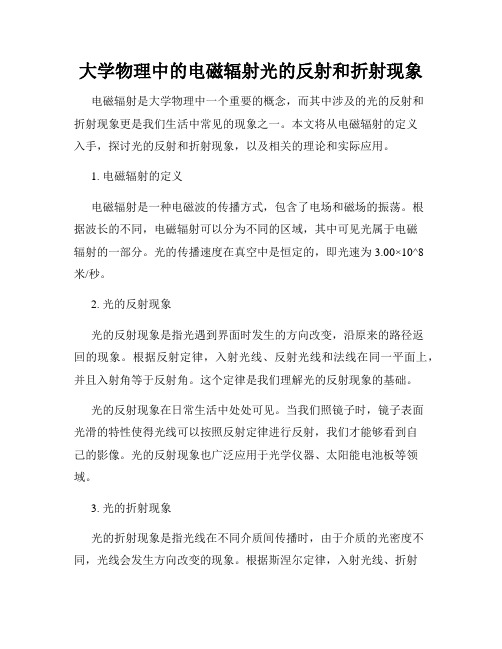 大学物理中的电磁辐射光的反射和折射现象

电磁辐射是大学物理中一个重要的概念，而其中涉及的光的反射和折射现象更是我们生活中常见的现象之一。本文将从电磁辐射的定义入手，探讨光的反射和折射现象，以及相关的理论和实际应用。

1. 电磁辐射的定义

电磁辐射是一种电磁波的传播方式，包含了电场和磁场的振荡。根据波长的不同，电磁辐射可以分为不同的区域，其中可见光属于电磁辐射的一部分。光的传播速度在真空中是恒定的，即光速为 3.00×10^8 米/秒。

2. 光的反射现象

光的反射现象是指光遇到界面时发生的方向改变，沿原来的路径返回的现象。根据反射定律，入射光线、反射光线和法线在同一平面上，并且入射角等于反射角。这个定律是我们理解光的反射现象的基础。

光的反射现象在日常生活中处处可见。当我们照镜子时，镜子表面光滑的特性使得光线可以按照反射定律进行反射，我们才能够看到自己的影像。光的反射现象也广泛应用于光学仪器、太阳能电池板等领域。

3. 光的折射现象

光的折射现象是指光线在不同介质间传播时，由于介质的光密度不同，光线会发生方向改变的现象。根据斯涅尔定律，入射光线、折射